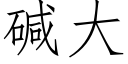 碱大